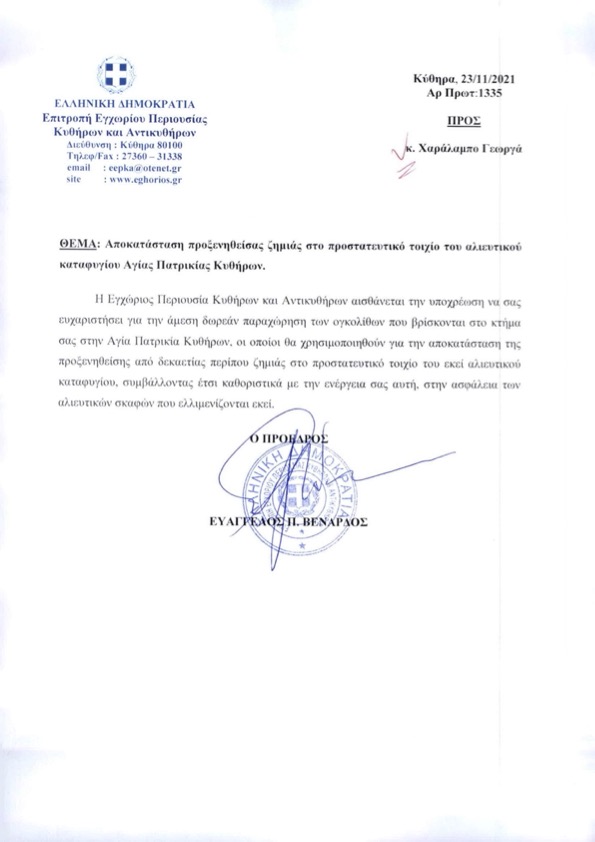 ΕΛΛΗΝΙΚΗ ΔΗΜΟΚΡΑΤΙΑ
Επιτροπή Εγχωρίου Περιουσίας
Κυθήρων και Αντικυθήρων
Διεύθυνση : Κύθηρα 80100
Τηλεφ/Fax : 27360 – 31338
email : eepka@otenet.gr
site : www.eghorios.gr

Κύθηρα, 23/11/2021
Αρ Πρωτ:1335

ΠΡΟΣ

κ. Χαράλαμπο Γεωργά

ΘΕΜΑ: Αποκατάσταση προξενηθείσας ζημιάς στο προστατευτικό τοιχίο του αλιευτικού καταφυγίου Αγίας Πατρικίας Κυθήρων.

Η Εγχώριος Περιουσία Κυθήρων και Αντικυθήρων αισθάνεται την υποχρέωση να σας ευχαριστήσει για την άμεση δωρεάν παραχώρηση των ογκολίθων που βρίσκονται στο κτήμα σας στην Αγία Πατρικία Κυθήρων, οι οποίοι θα χρησιμοποιηθούν για την αποκατάσταση της προξενηθείσης από δεκαετίας περίπου ζημιάς στο προστατευτικό τοιχίο του εκεί αλιευτικού καταφυγίου, συμβάλλοντας έτσι καθοριστικά με την ενέργεια σας αυτή, στην ασφάλεια των αλιευτικών σκαφών που ελλιμενίζονται εκεί.

Ο ΠΡΟΕΔΡΟΣ

ΕΛΛΗΝΙΚΗ ΔΗΜΟΚΡΑΤΙΑ

ΕΥΑΓΓΕΛΟΣ Π. ΒΕΝΑΡΔΟΣ